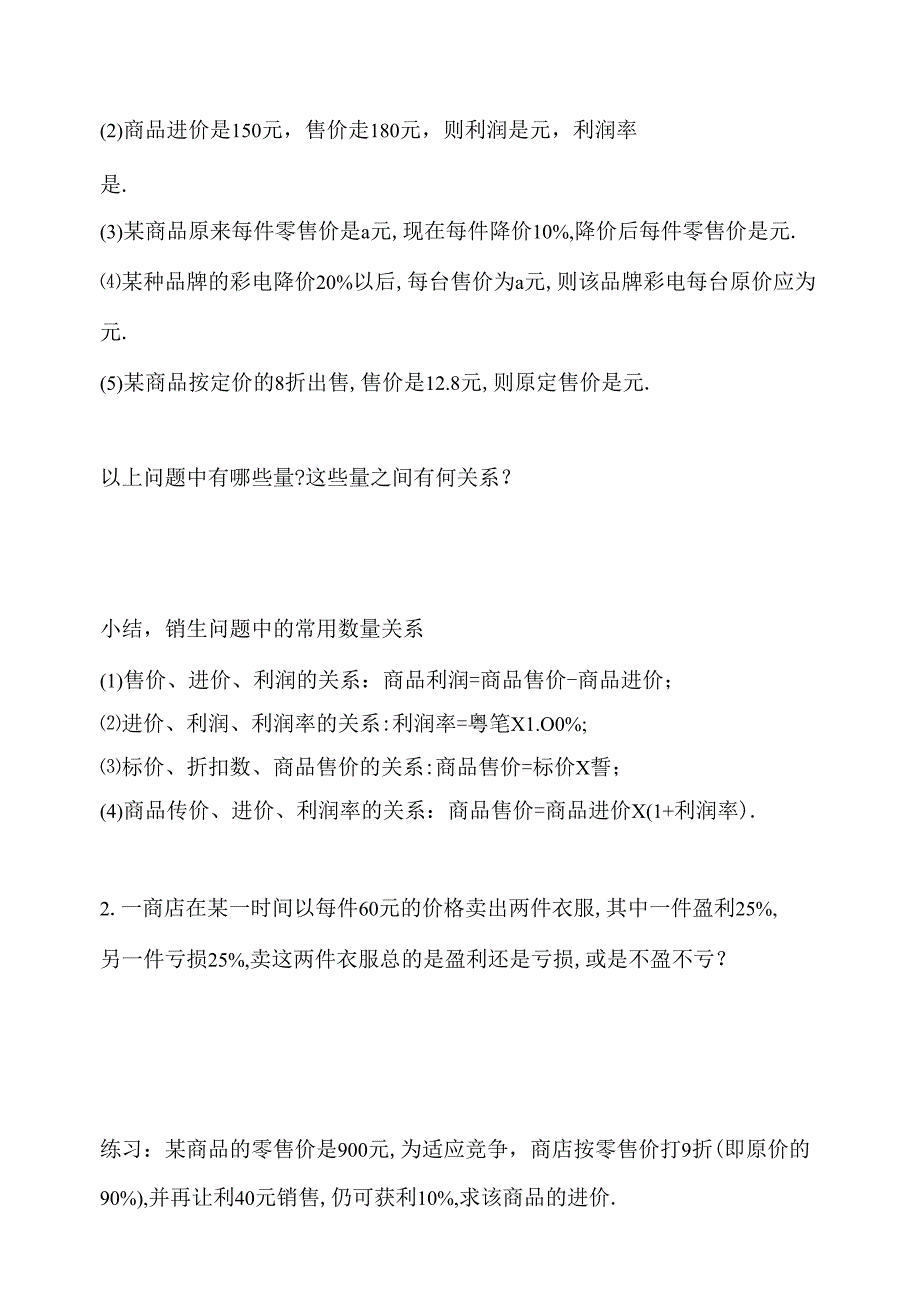 (2)商品进价是150元，售价走180元，则利润是元，利润率是.

(3)某商品原来每件零售价是a元,现在每件降价10%,降价后每件零售价是元.

⑷某种品牌的彩电降价20%以后,每台售价为a元,则该品牌彩电每台原价应为元.

(5)某商品按定价的8折出售,售价是12.8元,则原定售价是元.

以上问题中有哪些量?这些量之间有何关系？

小结，销生问题中的常用数量关系

(1)售价、进价、利润的关系：商品利润=商品售价-商品进价；

⑵进价、利润、利润率的关系:利润率=粤笔X1.O0%;

⑶标价、折扣数、商品售价的关系:商品售价=标价X誓；

(4)商品传价、进价、利润率的关系：商品售价=商品进价X(1+利润率).

2. 一商店在某一时间以每件60元的价格卖出两件衣服,其中一件盈利25%,另一件亏损25%,卖这两件衣服总的是盈利还是亏损,或是不盈不亏？

练习：某商品的零售价是900元,为适应竞争，商店按零售价打9折(即原价的90%),并再让利40元销售,仍可获利10%,求该商品的进价.